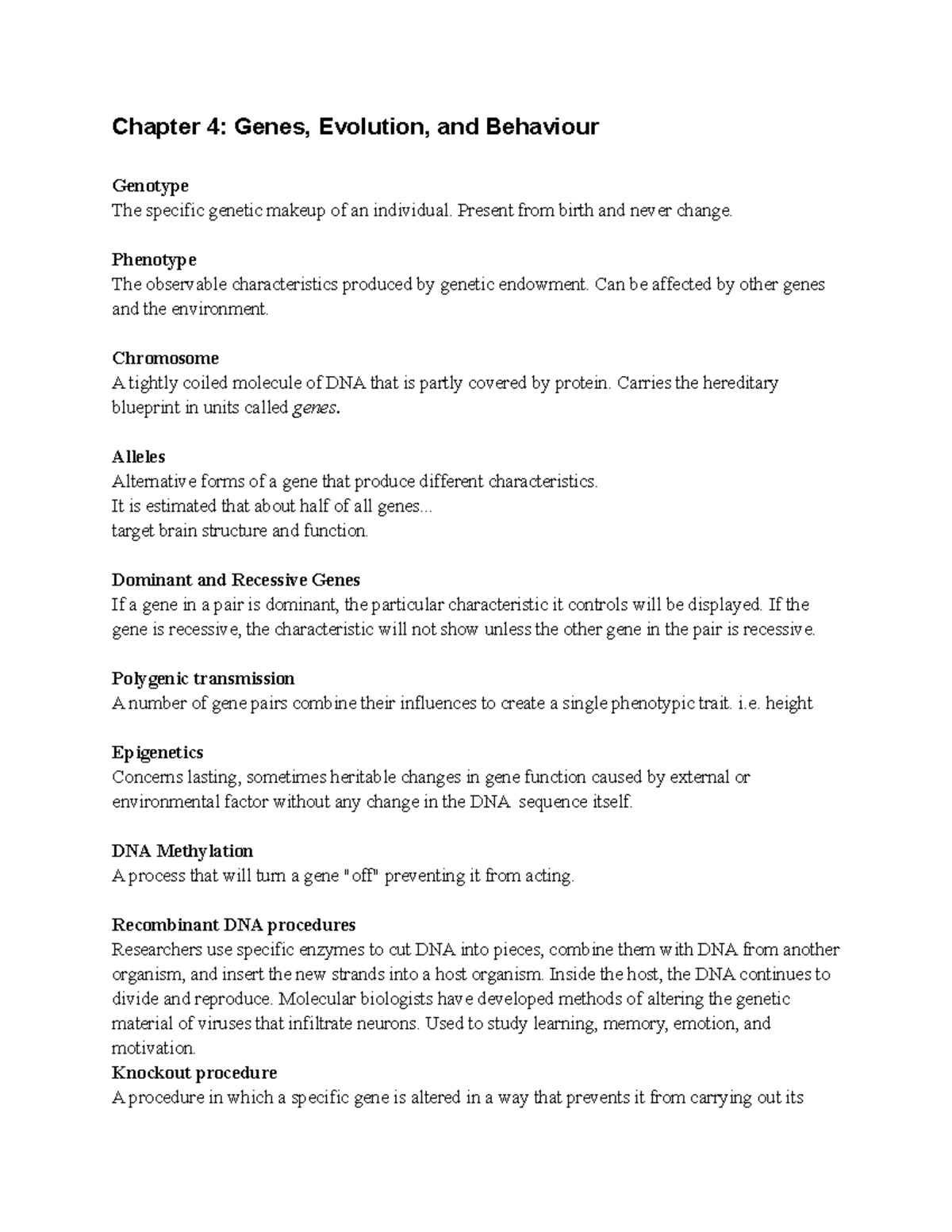 Chapter 4: Genes, Evolution, and Behaviour

Genotype
The specific genetic makeup of an individual. Present from birth and never change.

Phenotype
The observable characteristics produced by genetic endowment. Can be affected by other genes and the environment.

Chromosome
A tightly coiled molecule of DNA that is partly covered by protein. Carries the hereditary blueprint in units called genes.

Alleles
Alternative forms of a gene that produce different characteristics.
It is estimated that about half of all genes...
target brain structure and function.

Dominant and Recessive Genes
If a gene in a pair is dominant, the particular characteristic it controls will be displayed. If the gene is recessive, the characteristic will not show unless the other gene in the pair is recessive.

Polygenic transmission
A number of gene pairs combine their influences to create a single phenotypic trait. i.e. height

Epigenetics
Concerns lasting, sometimes heritable changes in gene function caused by external or environmental factor without any change in the DNA sequence itself.

DNA Methylation
A process that will turn a gene "off" preventing it from acting.

Recombinant DNA procedures
Researchers use specific enzymes to cut DNA into pieces, combine them with DNA from another organism, and insert the new strands into a host organism. Inside the host, the DNA continues to divide and reproduce. Molecular biologists have developed methods of altering the genetic material of viruses that infiltrate neurons. Used to study learning, memory, emotion, and motivation.
Knockout procedure
A procedure in which a specific gene is altered in a way that prevents it from carrying out its